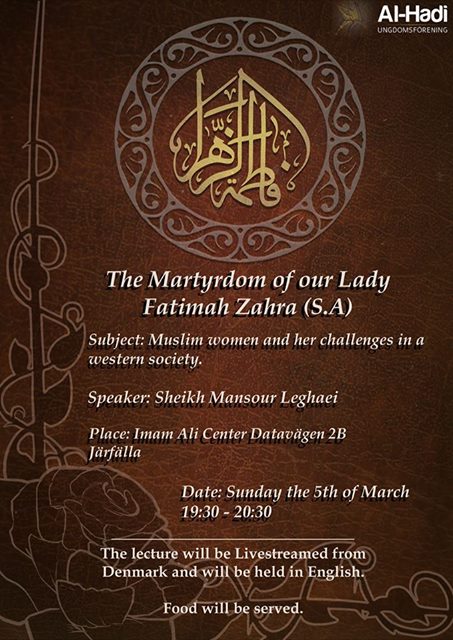 Al-Hadi
UNGDOMSFÖRENING

فاطمة الزهراء

The Martyrdom of our Lady Fatimah Zahra (S.A)

Subject: Muslim women and her challenges in a western society.

Speaker: Sheikh Mansour Leghaei

Place: Imam Ali Center Datavägen 2B Järfälla

Date: Sunday the 5th of March
19:30 - 20:30

The lecture will be Livestreamed from Denmark and will be held in English.

Food will be served.